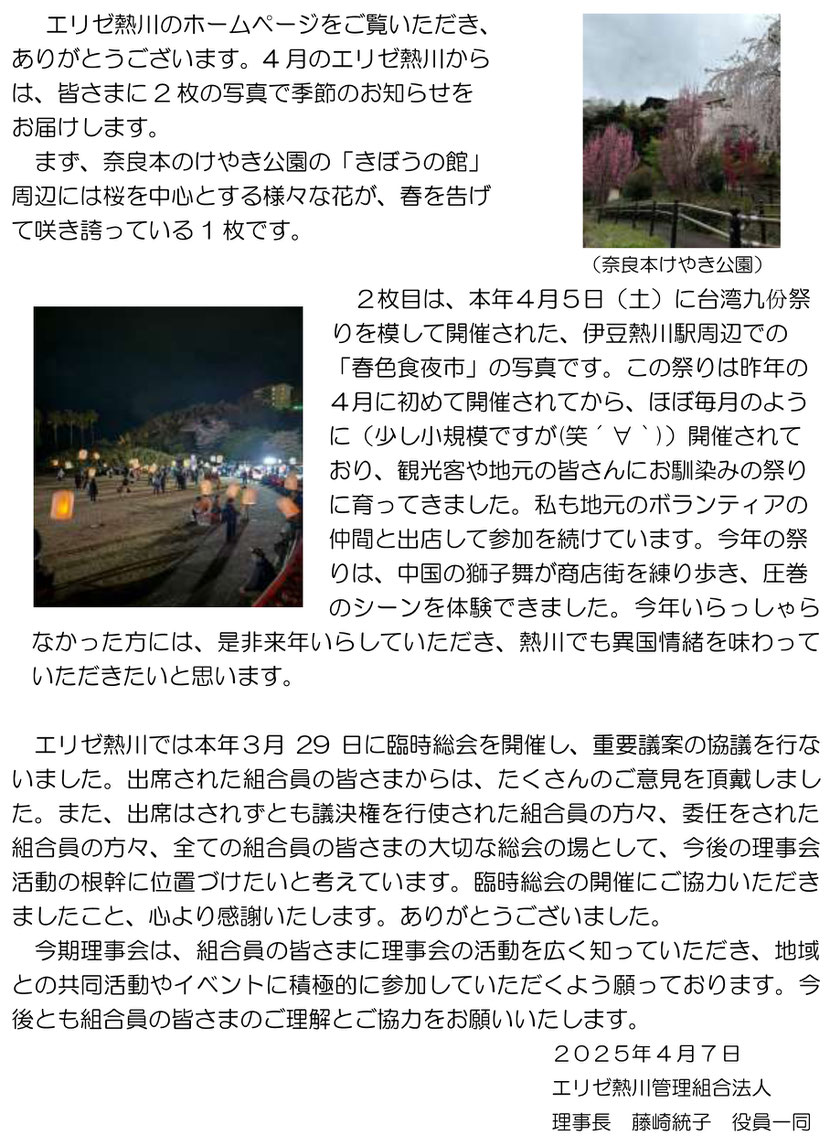 エリゼ熱川のホームページをご覧いただき、ありがとうございます。４月のエリゼ熱川からは、皆さまに２枚の写真で季節のお知らせをお届けします。
まず、奈良本のけやき公園の「きぼうの館」周辺には桜を中心とする様々な花が、春を告げて咲き誇っている１枚です。

（奈良本けやき公園）

２枚目は、本年４月５日（土）に台湾九份祭りを模して開催された、伊豆熱川駅周辺での「春色食夜市」の写真です。この祭りは昨年の４月に初めて開催されてから、ほぼ毎月のように（少し小規模ですが(笑´∀｀)）開催されており、観光客や地元の皆さんにお馴染みの祭りに育ってきました。私も地元のボランティアの仲間と出店して参加を続けています。今年の祭りは、中国の獅子舞が商店街を練り歩き、圧巻のシーンを体験できました。今年いらっしゃらなかった方には、是非来年いらしていただき、熱川でも異国情緒を味わっていただきたいと思います。

エリゼ熱川では本年３月 29 日に臨時総会を開催し、重要議案の協議を行ないました。出席された組合員の皆さまからは、たくさんのご意見を頂戴しました。また、出席はされずとも議決権を行使された組合員の方々、委任をされた組合員の方々、全ての組合員の皆さまの大切な総会の場として、今後の理事会活動の根幹に位置づけたいと考えています。臨時総会の開催にご協力いただきましたこと、心より感謝いたします。ありがとうございました。
今期理事会は、組合員の皆さまに理事会の活動を広く知っていただき、地域との共同活動やイベントに積極的に参加していただくよう願っております。今後とも組合員の皆さまのご理解とご協力をお願いいたします。

２０２５年４月７日
エリゼ熱川管理組合法人
理事長　藤崎統子　役員一同